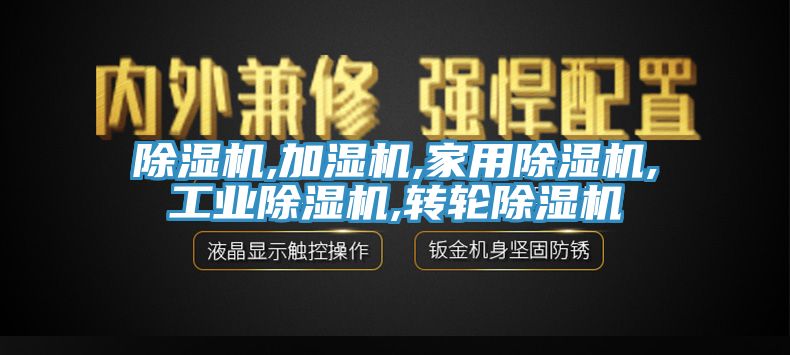 内外兼修 强悍配置

除湿机,加湿机,家用除湿机,工业除湿机,转轮除湿机

液晶显示触控操作

钣金机身坚固防锈